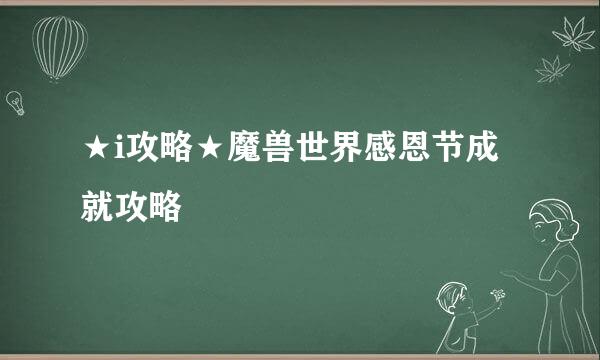 ★i攻略★魔兽世界感恩节成就攻略